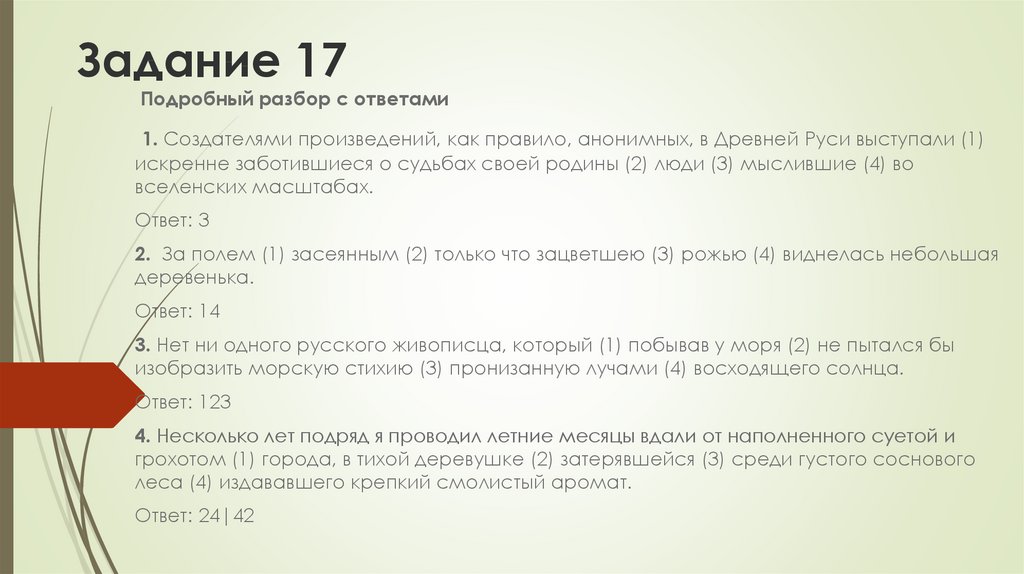 Задание 17

Подробный разбор с ответами

1. Создателями произведений, как правило, анонимных, в Древней Руси выступали (1) искренне заботившиеся о судьбах своей родины (2) люди (3) мыслившие (4) во вселенских масштабах.

Ответ: 3

2. За полем (1) засеянным (2) только что зацветшею (3) рожью (4) виднелась небольшая деревенька.

Ответ: 14

3. Нет ни одного русского живописца, который (1) побывав у моря (2) не пытался бы изобразить морскую стихию (3) пронизанную лучами (4) восходящего солнца.

Ответ: 123

4. Несколько лет подряд я проводил летние месяцы вдали от наполненного суетой и грохотом (1) города, в тихой деревушке (2) затерявшейся (3) среди густого соснового леса (4) издававшего крепкий смолистый аромат.

Ответ: 24|42